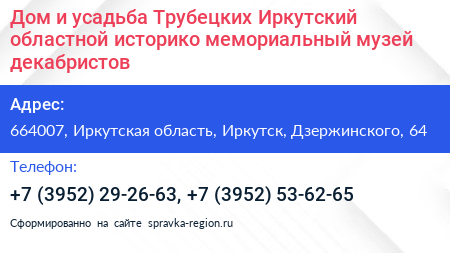 Дом и усадьба Трубецких Иркутский областной историко мемориальный музей декабристов

Адрес:

664007, Иркутская область, Иркутск, Дзержинского, 64

Телефон:

+7 (3952) 29-26-63, +7 (3952) 53-62-65

Сформированно на сайте spravka-region.ru